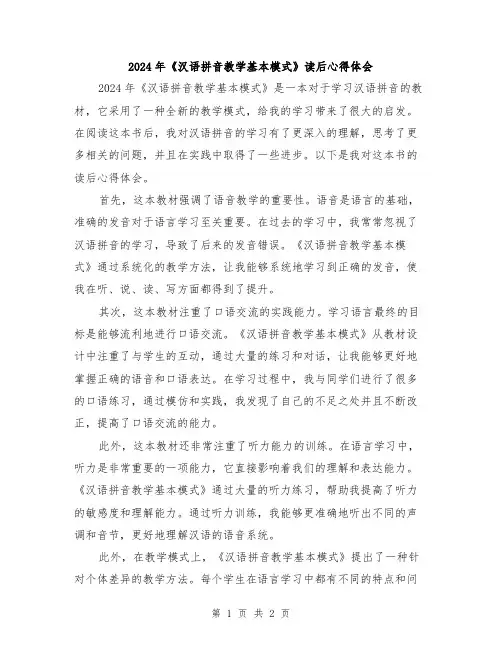 2024年《汉语拼音教学基本模式》读后心得体会

2024年《汉语拼音教学基本模式》是一本对于学习汉语拼音的教材，它采用了一种全新的教学模式，给我的学习带来了很大的启发。在阅读这本书后，我对汉语拼音的学习有了更深入的理解，思考了更多相关的问题，并且在实践中取得了一些进步。以下是我对这本书的读后心得体会。

首先，这本教材强调了语音教学的重要性。语音是语言的基础，准确的发音对于语言学习至关重要。在过去的学习中，我常常忽视了汉语拼音的学习，导致了后来的发音错误。《汉语拼音教学基本模式》通过系统化的教学方法，让我能够系统地学习到正确的发音，使我在听、说、读、写方面都得到了提升。

其次，这本教材注重了口语交流的实践能力。学习语言最终的目标是能够流利地进行口语交流。《汉语拼音教学基本模式》从教材设计中注重了与学生的互动，通过大量的练习和对话，让我能够更好地掌握正确的语音和口语表达。在学习过程中，我与同学们进行了很多的口语练习，通过模仿和实践，我发现了自己的不足之处并且不断改正，提高了口语交流的能力。

此外，这本教材还非常注重了听力能力的训练。在语言学习中，听力是非常重要的一项能力，它直接影响着我们的理解和表达能力。《汉语拼音教学基本模式》通过大量的听力练习，帮助我提高了听力的敏感度和理解能力。通过听力训练，我能够更准确地听出不同的声调和音节，更好地理解汉语的语音系统。

此外，在教学模式上，《汉语拼音教学基本模式》提出了一种针对个体差异的教学方法。每个学生在语言学习中都有不同的特点和问

第 1 页 共 2 页